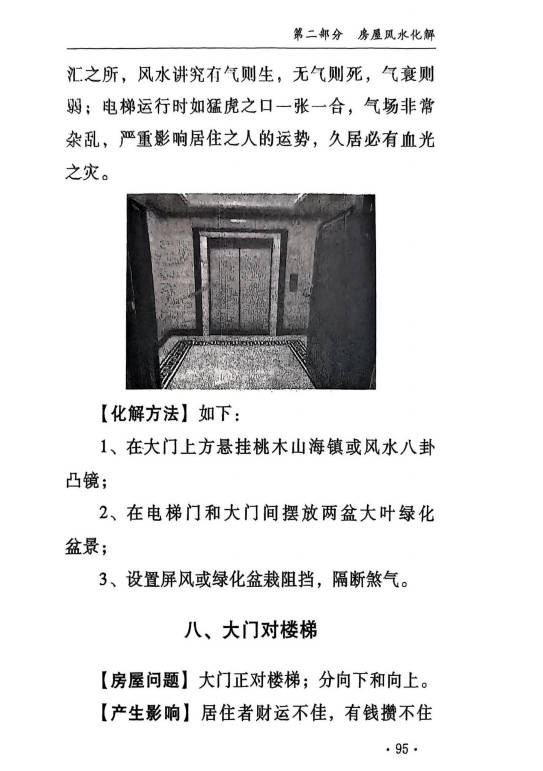 第二部分　房屋风水化解

汇之所，风水讲究有气则生，无气则死，气衰则弱；电梯运行时如猛虎之口一张一合，气场非常杂乱，严重影响居住之人的运势，久居必有血光之灾。

【化解方法】如下：

1、在大门上方悬挂桃木山海镇或风水八卦凸镜；

2、在电梯门和大门间摆放两盆大叶绿化盆景；

3、设置屏风或绿化盆栽阻挡，隔断煞气。

八、大门对楼梯

【房屋问题】大门正对楼梯；分向下和向上。

【产生影响】居住者财运不佳，有钱攒不住

· 95 ·